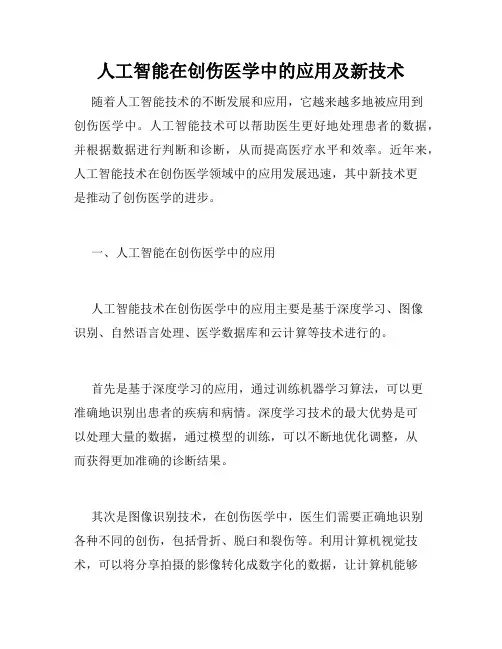 人工智能在创伤医学中的应用及新技术

随着人工智能技术的不断发展和应用，它越来越多地被应用到创伤医学中。人工智能技术可以帮助医生更好地处理患者的数据，并根据数据进行判断和诊断，从而提高医疗水平和效率。近年来，人工智能技术在创伤医学领域中的应用发展迅速，其中新技术更是推动了创伤医学的进步。

一、人工智能在创伤医学中的应用

人工智能技术在创伤医学中的应用主要是基于深度学习、图像识别、自然语言处理、医学数据库和云计算等技术进行的。

首先是基于深度学习的应用，通过训练机器学习算法，可以更准确地识别出患者的疾病和病情。深度学习技术的最大优势是可以处理大量的数据，通过模型的训练，可以不断地优化调整，从而获得更加准确的诊断结果。

其次是图像识别技术，在创伤医学中，医生们需要正确地识别各种不同的创伤，包括骨折、脱臼和裂伤等。利用计算机视觉技术，可以将分享拍摄的影像转化成数字化的数据，让计算机能够